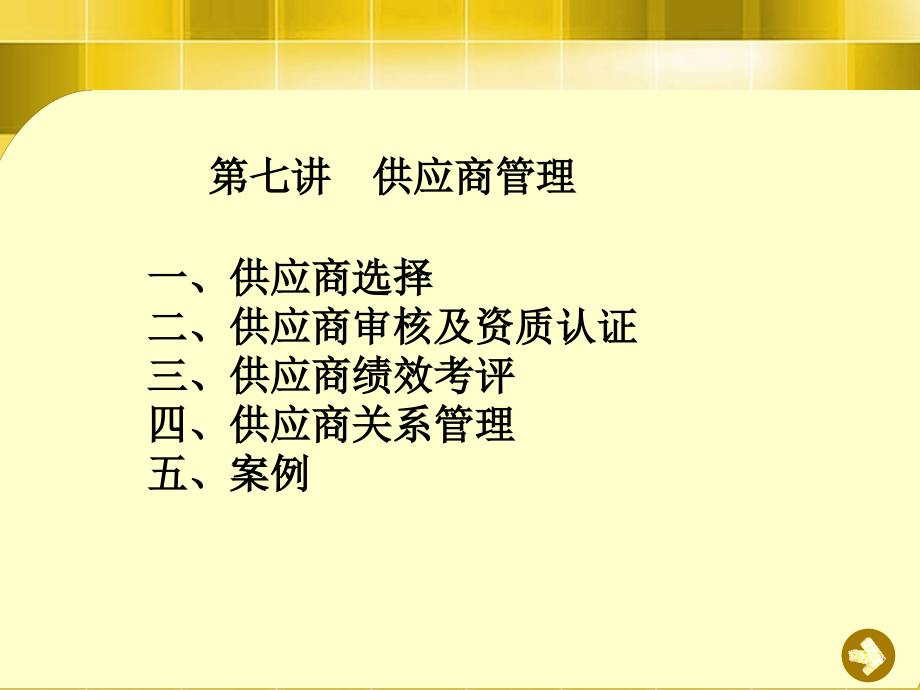 第七讲　供应商管理

一、供应商选择
二、供应商审核及资质认证
三、供应商绩效考评
四、供应商关系管理
五、案例